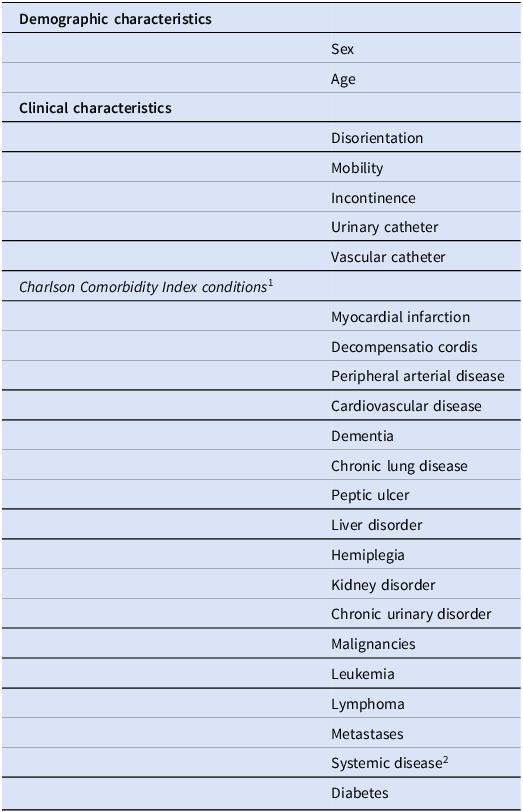 | | |
|---|---|
| **Demographic characteristics** | |
| | Sex |
| | Age |
| **Clinical characteristics** | |
| | Disorientation |
| | Mobility |
| | Incontinence |
| | Urinary catheter |
| | Vascular catheter |
| *Charlson Comorbidity Index conditions*$^1$ | |
| | Myocardial infarction |
| | Decompensatio cordis |
| | Peripheral arterial disease |
| | Cardiovascular disease |
| | Dementia |
| | Chronic lung disease |
| | Peptic ulcer |
| | Liver disorder |
| | Hemiplegia |
| | Kidney disorder |
| | Chronic urinary disorder |
| | Malignancies |
| | Leukemia |
| | Lymphoma |
| | Metastases |
| | Systemic disease$^2$ |
| | Diabetes |